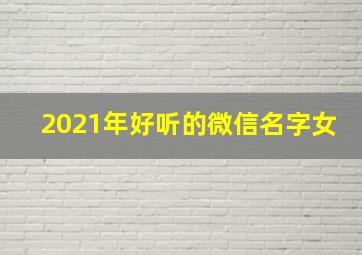 2021年好听的微信名字女